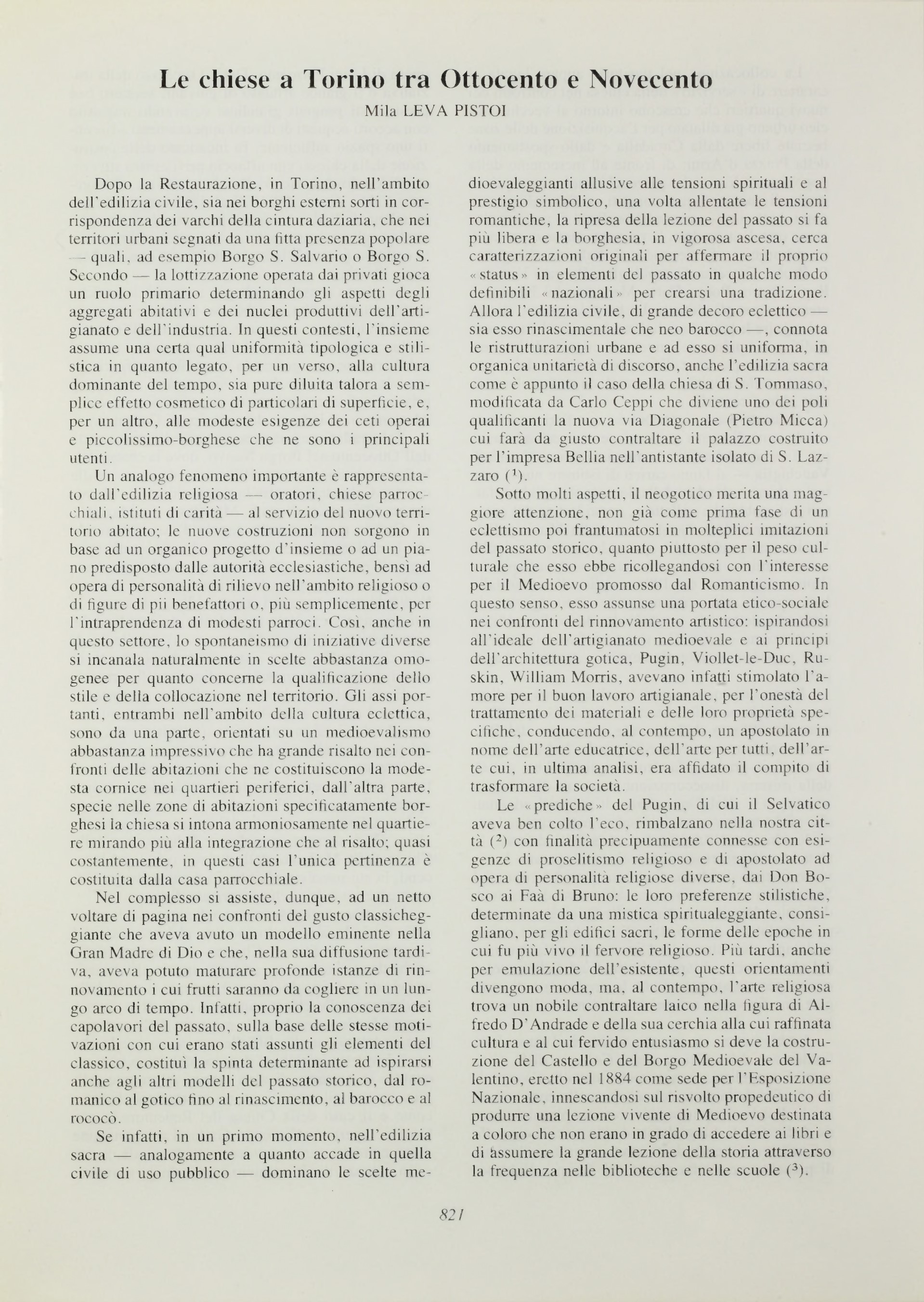 Le chiese a Torino tra Ottocento e Novecento

Mila LEVA PISTOI

Dopo la Restaurazione, in Torino, nell'ambito dell'edilizia civile, sia nei borghi esterni sorti in corrispondenza dei varchi della cintura daziaria, che nei territori urbani segnati da una fitta presenza popolare — quali, ad esempio Borgo S. Salvario o Borgo S. Secondo — la lottizzazione operata dai privati gioca un ruolo primario determinando gli aspetti degli aggregati abitativi e dei nuclei produttivi dell'artigianato e dell'industria. In questi contesti, l'insieme assume una certa qual uniformità tipologica e stilistica in quanto legato, per un verso, alla cultura dominante del tempo, sia pure diluita talora a semplice effetto cosmetico di particolari di superficie, e, per un altro, alle modeste esigenze dei ceti operai e piccolissimo-borghese che ne sono i principali utenti.

Un analogo fenomeno importante è rappresentato dall'edilizia religiosa — oratori, chiese parrocchiali, istituti di carità — al servizio del nuovo territorio abitato; le nuove costruzioni non sorgono in base ad un organico progetto d'insieme o ad un piano predisposto dalle autorità ecclesiastiche, bensì ad opera di personalità di rilievo nell'ambito religioso o di figure di pii benefattori o, più semplicemente, per l'intraprendenza di modesti parroci. Così, anche in questo settore, lo spontaneismo di iniziative diverse si incanala naturalmente in scelte abbastanza omogenee per quanto concerne la qualificazione dello stile e della collocazione nel territorio. Gli assi portanti, entrambi nell'ambito della cultura eclettica, sono da una parte, orientati su un medioevalismo abbastanza impressivo che ha grande risalto nei confronti delle abitazioni che ne costituiscono la modesta cornice nei quartieri periferici, dall'altra parte, specie nelle zone di abitazioni specificatamente borghesi la chiesa si intona armoniosamente nel quartiere mirando più alla integrazione che al risalto; quasi costantemente, in questi casi l'unica pertinenza è costituita dalla casa parrocchiale.

Nel complesso si assiste, dunque, ad un netto voltare di pagina nei confronti del gusto classicheggiante che aveva avuto un modello eminente nella Gran Madre di Dio e che, nella sua diffusione tardiva, aveva potuto maturare profonde istanze di rinnovamento i cui frutti saranno da cogliere in un lungo arco di tempo. Infatti, proprio la conoscenza dei capolavori del passato, sulla base delle stesse motivazioni con cui erano stati assunti gli elementi del classico, costituì la spinta determinante ad ispirarsi anche agli altri modelli del passato storico, dal romanico al gotico fino al rinascimento, al barocco e al rococò.

Se infatti, in un primo momento, nell'edilizia sacra — analogamente a quanto accade in quella civile di uso pubblico — dominano le scelte medioevaleggianti allusive alle tensioni spirituali e al prestigio simbolico, una volta allentate le tensioni romantiche, la ripresa della lezione del passato si fa più libera e la borghesia, in vigorosa ascesa, cerca caratterizzazioni originali per affermare il proprio «status» in elementi del passato in qualche modo definibili «nazionali» per crearsi una tradizione. Allora l'edilizia civile, di grande decoro eclettico — sia esso rinascimentale che neo barocco —, connota le ristrutturazioni urbane e ad esso si uniforma, in organica unitarietà di discorso, anche l'edilizia sacra come è appunto il caso della chiesa di S. Tommaso, modificata da Carlo Ceppi che diviene uno dei poli qualificanti la nuova via Diagonale (Pietro Micca) cui farà da giusto contraltare il palazzo costruito per l'impresa Bellia nell'antistante isolato di S. Lazzaro ($^1$).

Sotto molti aspetti, il neogotico merita una maggiore attenzione, non già come prima fase di un eclettismo poi frantumatosi in molteplici imitazioni del passato storico, quanto piuttosto per il peso culturale che esso ebbe ricollegandosi con l'interesse per il Medioevo promosso dal Romanticismo. In questo senso, esso assunse una portata etico-sociale nei confronti del rinnovamento artistico: ispirandosi all'ideale dell'artigianato medioevale e ai principi dell'architettura gotica, Pugin, Viollet-le-Duc, Ruskin, William Morris, avevano infatti stimolato l'amore per il buon lavoro artigianale, per l'onestà del trattamento dei materiali e delle loro proprietà specifiche, conducendo, al contempo, un apostolato in nome dell'arte educatrice, dell'arte per tutti, dell'arte cui, in ultima analisi, era affidato il compito di trasformare la società.

Le «prediche» del Pugin, di cui il Selvatico aveva ben colto l'eco, rimbalzano nella nostra città ($^2$) con finalità precipuamente connesse con esigenze di proselitismo religioso e di apostolato ad opera di personalità religiose diverse, dai Don Bosco ai Faà di Bruno: le loro preferenze stilistiche, determinate da una mistica spiritualeggiante, consigliano, per gli edifici sacri, le forme delle epoche in cui fu più vivo il fervore religioso. Più tardi, anche per emulazione dell'esistente, questi orientamenti divengono moda, ma, al contempo, l'arte religiosa trova un nobile contraltare laico nella figura di Alfredo D'Andrade e della sua cerchia alla cui raffinata cultura e al cui fervido entusiasmo si deve la costruzione del Castello e del Borgo Medioevale del Valentino, eretto nel 1884 come sede per l'Esposizione Nazionale, innescandosi sul risvolto propedeutico di produrre una lezione vivente di Medioevo destinata a coloro che non erano in grado di accedere ai libri e di assumere la grande lezione della storia attraverso la frequenza nelle biblioteche e nelle scuole ($^3$).

821